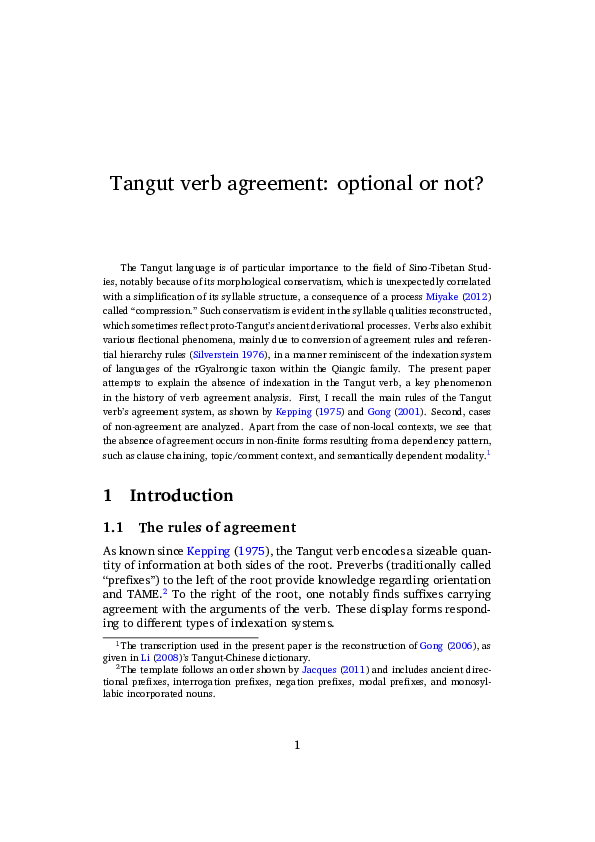 Tangut verb agreement: optional or not?

The Tangut language is of particular importance to the field of Sino-Tibetan Studies, notably because of its morphological conservatism, which is unexpectedly correlated with a simplification of its syllable structure, a consequence of a process Miyake (2012) called “compression.” Such conservatism is evident in the syllable qualities reconstructed, which sometimes reflect proto-Tangut’s ancient derivational processes. Verbs also exhibit various flectional phenomena, mainly due to conversion of agreement rules and referential hierarchy rules (Silverstein 1976), in a manner reminiscent of the indexation system of languages of the rGyalrongic taxon within the Qiangic family. The present paper attempts to explain the absence of indexation in the Tangut verb, a key phenomenon in the history of verb agreement analysis. First, I recall the main rules of the Tangut verb’s agreement system, as shown by Kepping (1975) and Gong (2001). Second, cases of non-agreement are analyzed. Apart from the case of non-local contexts, we see that the absence of agreement occurs in non-finite forms resulting from a dependency pattern, such as clause chaining, topic/comment context, and semantically dependent modality.$^1$

1 Introduction

1.1 The rules of agreement

As known since Kepping (1975), the Tangut verb encodes a sizeable quantity of information at both sides of the root. Preverbs (traditionally called “prefixes”) to the left of the root provide knowledge regarding orientation and TAME.$^2$ To the right of the root, one notably finds suffixes carrying agreement with the arguments of the verb. These display forms responding to different types of indexation systems.

$^1$The transcription used in the present paper is the reconstruction of Gong (2006), as given in Li (2008)’s Tangut-Chinese dictionary.

$^2$The template follows an order shown by Jacques (2011) and includes ancient directional prefixes, interrogation prefixes, negation prefixes, modal prefixes, and monosyllabic incorporated nouns.

1